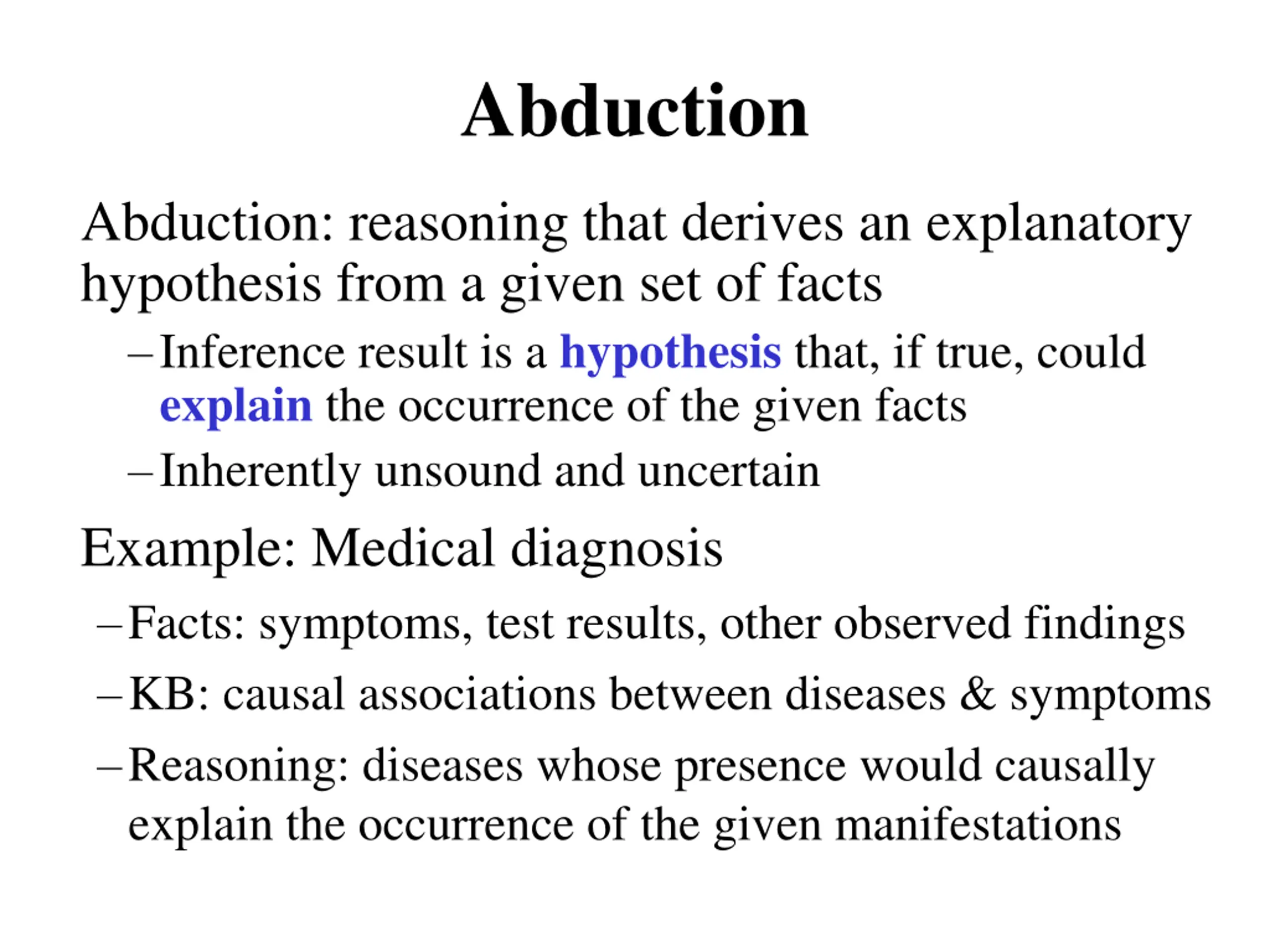 Abduction

Abduction: reasoning that derives an explanatory hypothesis from a given set of facts

– Inference result is a hypothesis that, if true, could explain the occurrence of the given facts

– Inherently unsound and uncertain

Example: Medical diagnosis

– Facts: symptoms, test results, other observed findings

– KB: causal associations between diseases & symptoms

– Reasoning: diseases whose presence would causally explain the occurrence of the given manifestations